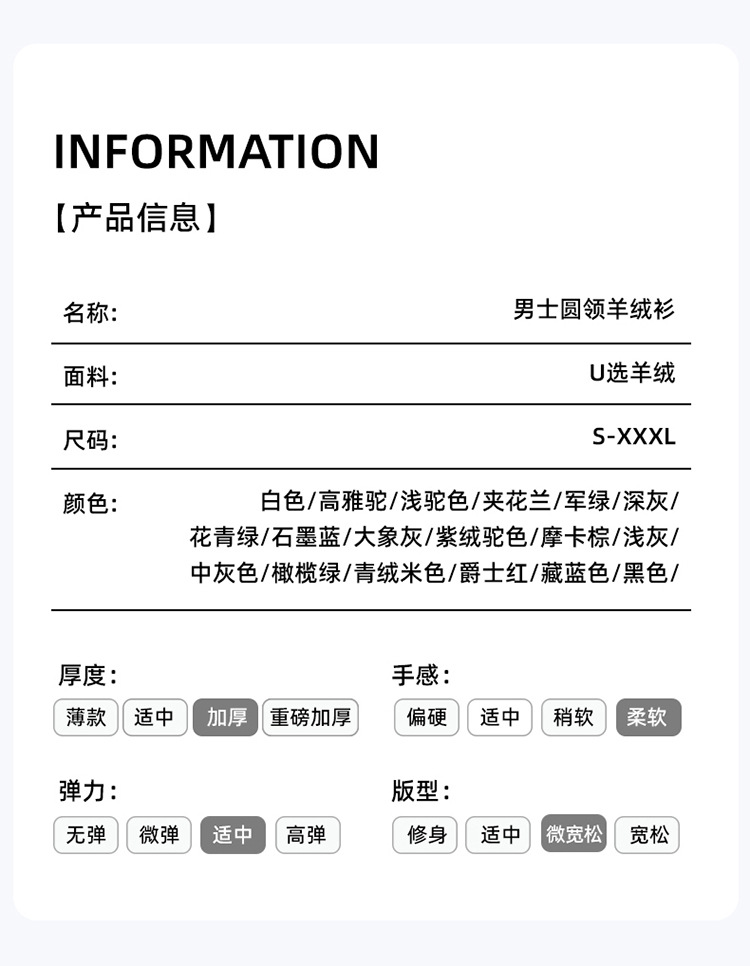 INFORMATION
【产品信息】

| 名称: | 男士圆领羊绒衫 |
|---|---|
| 面料: | U选羊绒 |
| 尺码: | S-XXXL |
| 颜色: | 白色/高雅驼/浅驼色/夹花兰/军绿/深灰/花青绿/石墨蓝/大象灰/紫绒驼色/摩卡棕/浅灰/中灰色/橄榄绿/青绒米色/爵士红/藏蓝色/黑色/ |

厚度:
薄款 适中 加厚 重磅加厚

手感:
偏硬 适中 稍软 柔软

弹力:
无弹 微弹 适中 高弹

版型:
修身 适中 微宽松 宽松